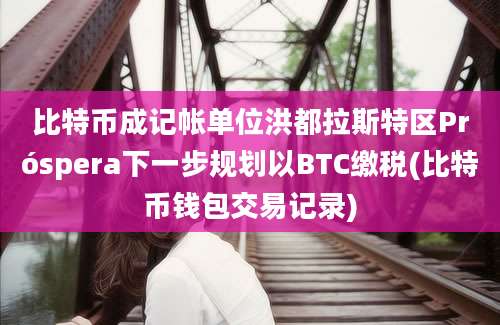 比特币成记帐单位洪都拉斯特区Próspera下一步规划以BTC缴税(比特币钱包交易记录)